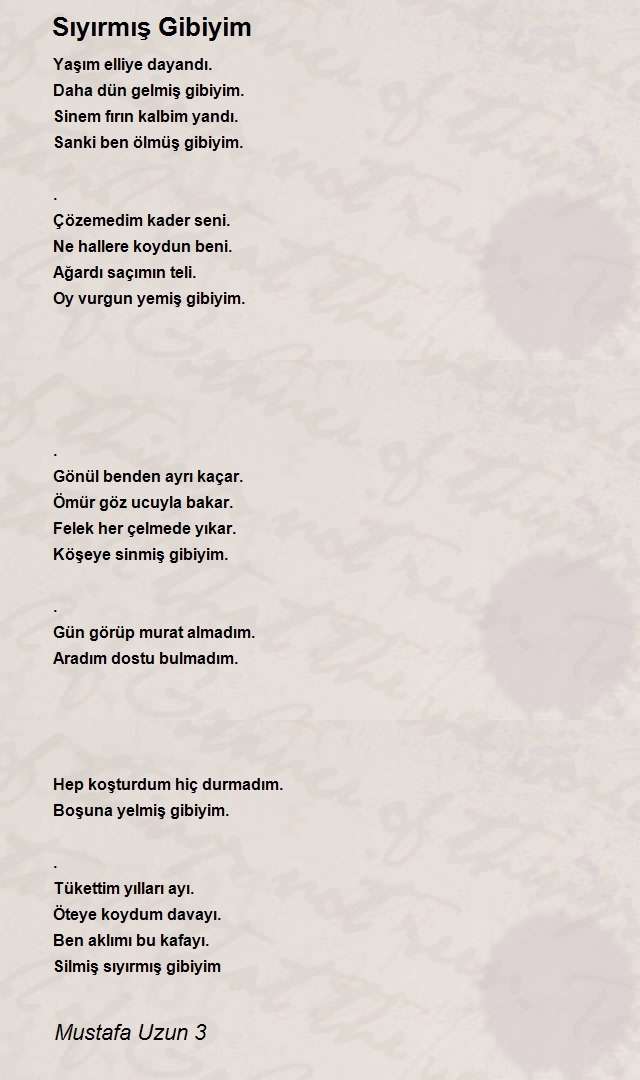 Sıyırmış Gibiyim

Yaşım elliye dayandı.
Daha dün gelmiş gibiyim.
Sinem fırın kalbim yandı.
Sanki ben ölmüş gibiyim.

.
Çözemedim kader seni.
Ne hallere koydun beni.
Ağardı saçımın teli.
Oy vurgun yemiş gibiyim.

.
Gönül benden ayrı kaçar.
Ömür göz ucuyla bakar.
Felek her çelmede yıkar.
Köşeye sinmiş gibiyim.

.
Gün görüp murat almadım.
Aradım dostu bulmadım.

Hep koşturdum hiç durmadım.
Boşuna yelmiş gibiyim.

.
Tükettim yılları ayı.
Öteye koydum davayı.
Ben aklımı bu kafayı.
Silmiş sıyırmış gibiyim

Mustafa Uzun 3